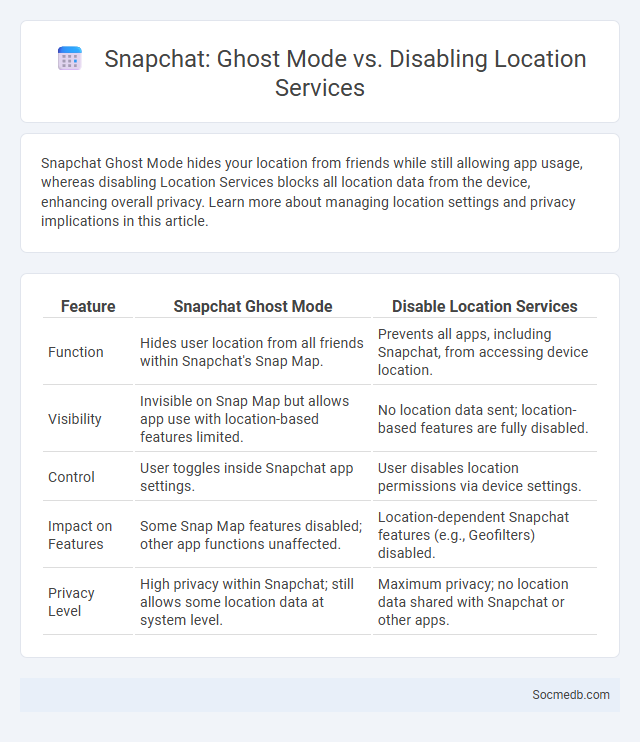 Snapchat: Ghost Mode vs. Disabling Location Services

Snapchat Ghost Mode hides your location from friends while still allowing app usage, whereas disabling Location Services blocks all location data from the device, enhancing overall privacy. Learn more about managing location settings and privacy implications in this article.

| Feature | Snapchat Ghost Mode | Disable Location Services |
|---|---|---|
| Function | Hides user location from all friends within Snapchat's Snap Map. | Prevents all apps, including Snapchat, from accessing device location. |
| Visibility | Invisible on Snap Map but allows app use with location-based features limited. | No location data sent; location-based features are fully disabled. |
| Control | User toggles inside Snapchat app settings. | User disables location permissions via device settings. |
| Impact on Features | Some Snap Map features disabled; other app functions unaffected. | Location-dependent Snapchat features (e.g., Geofilters) disabled. |
| Privacy Level | High privacy within Snapchat; still allows some location data at system level. | Maximum privacy; no location data shared with Snapchat or other apps. |

Socmedb.com